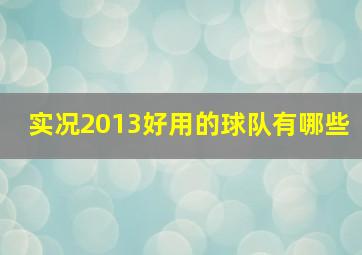 实况2013好用的球队有哪些